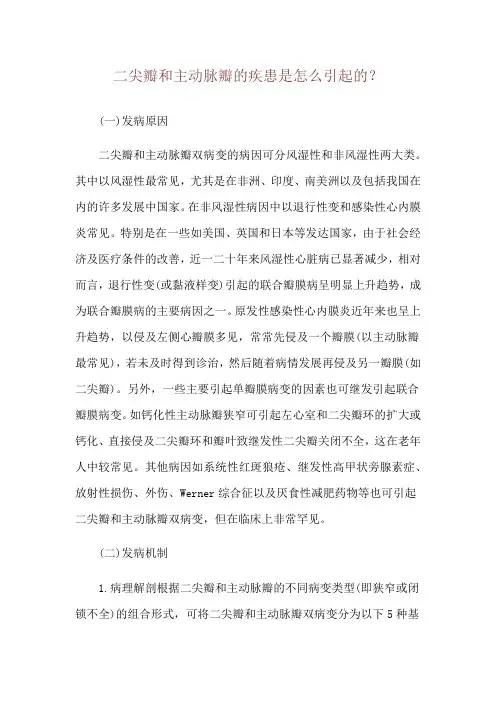 二尖瓣和主动脉瓣的疾患是怎么引起的?

(一)发病原因

二尖瓣和主动脉瓣双病变的病因可分风湿性和非风湿性两大类。其中以风湿性最常见，尤其是在非洲、印度、南美洲以及包括我国在内的许多发展中国家。在非风湿性病因中以退行性变和感染性心内膜炎常见。特别是在一些如美国、英国和日本等发达国家，由于社会经济及医疗条件的改善，近一二十年来风湿性心脏病已显著减少，相对而言，退行性变(或黏液样变)引起的联合瓣膜病呈明显上升趋势，成为联合瓣膜病的主要病因之一。原发性感染性心内膜炎近年来也呈上升趋势，以侵及左侧心瓣膜多见，常常先侵及一个瓣膜(以主动脉瓣最常见)，若未及时得到诊治，然后随着病情发展再侵及另一瓣膜(如二尖瓣)。另外，一些主要引起单瓣膜病变的因素也可继发引起联合瓣膜病变。如钙化性主动脉瓣狭窄可引起左心室和二尖瓣环的扩大或钙化、直接侵及二尖瓣环和瓣叶致继发性二尖瓣关闭不全，这在老年人中较常见。其他病因如系统性红斑狼疮、继发性高甲状旁腺素症、放射性损伤、外伤、Werner 综合征以及厌食性减肥药物等也可引起二尖瓣和主动脉瓣双病变，但在临床上非常罕见。

(二)发病机制

1.病理解剖根据二尖瓣和主动脉瓣的不同病变类型(即狭窄或闭锁不全)的组合形式，可将二尖瓣和主动脉瓣双病变分为以下 5 种基